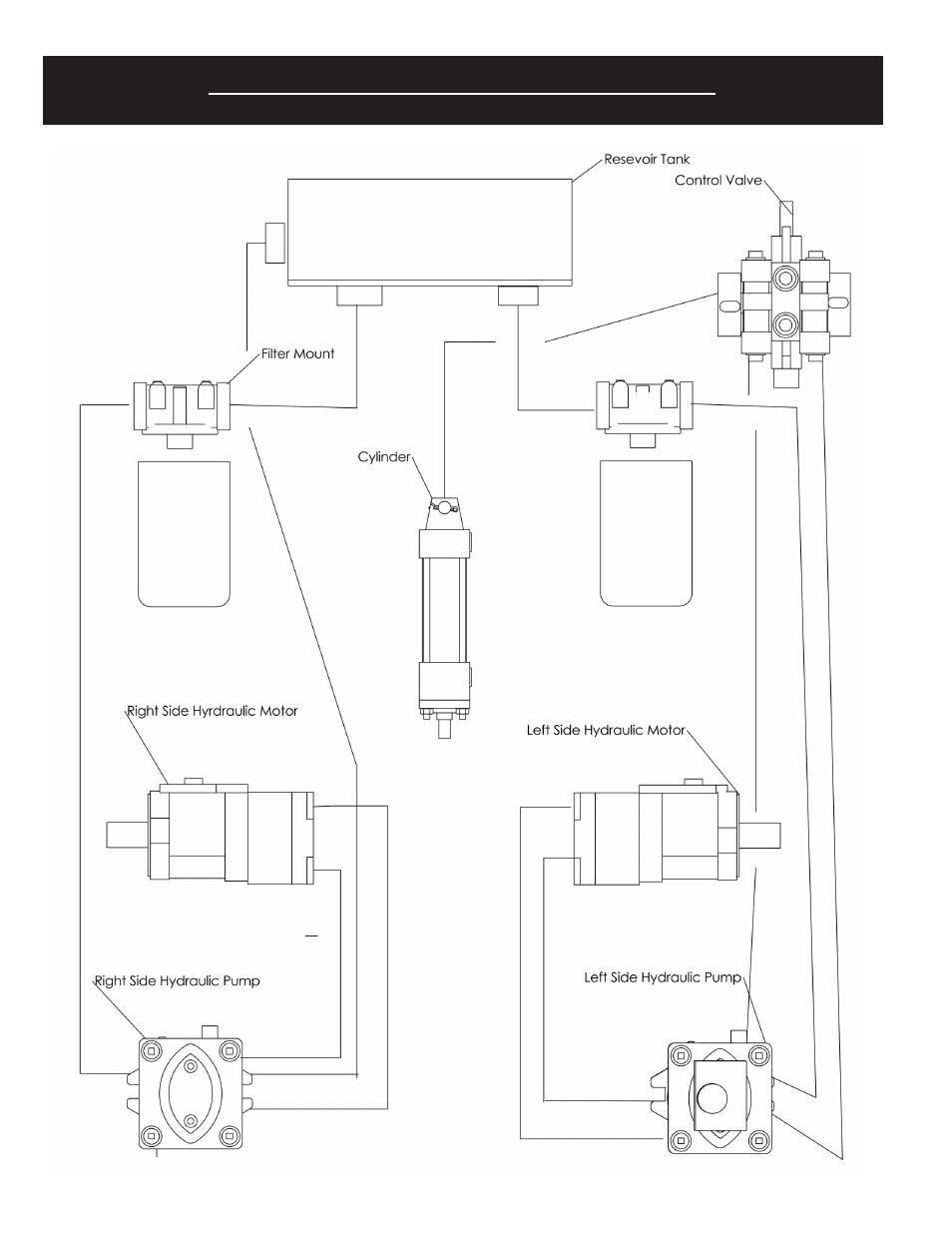 Resevoir Tank

Control Valve

Filter Mount

Cylinder

Right Side Hyrdraulic Motor

Left Side Hydraulic Motor

Right Side Hydraulic Pump

Left Side Hydraulic Pump